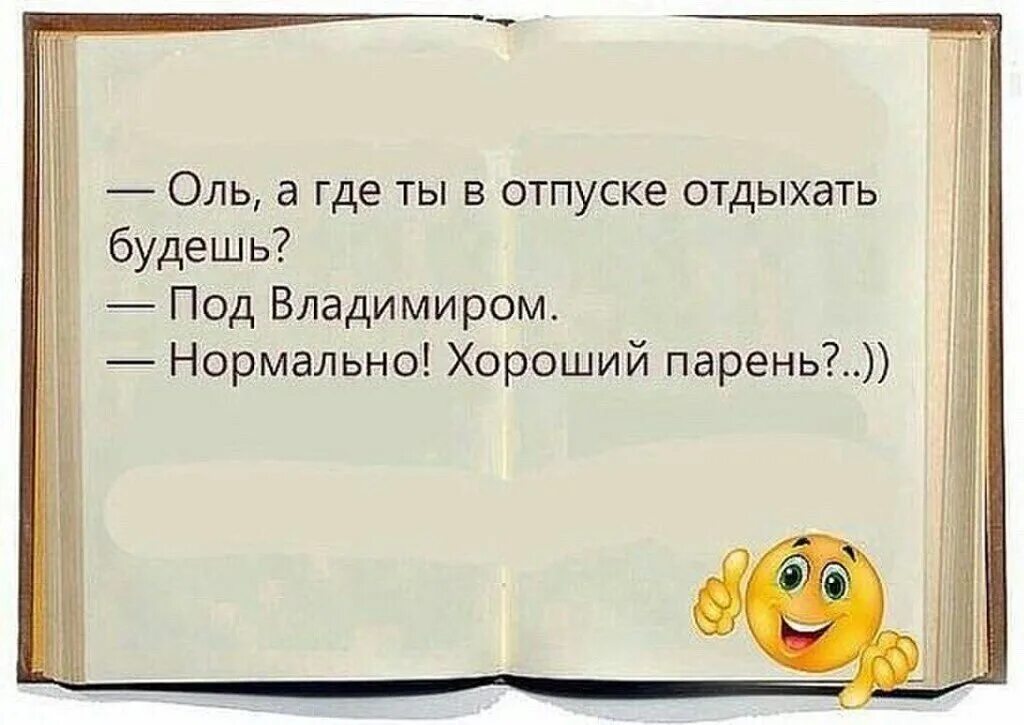 — Оль, а где ты в отпуске отдыхать будешь?
— Под Владимиром.
— Нормально! Хороший парень?..))